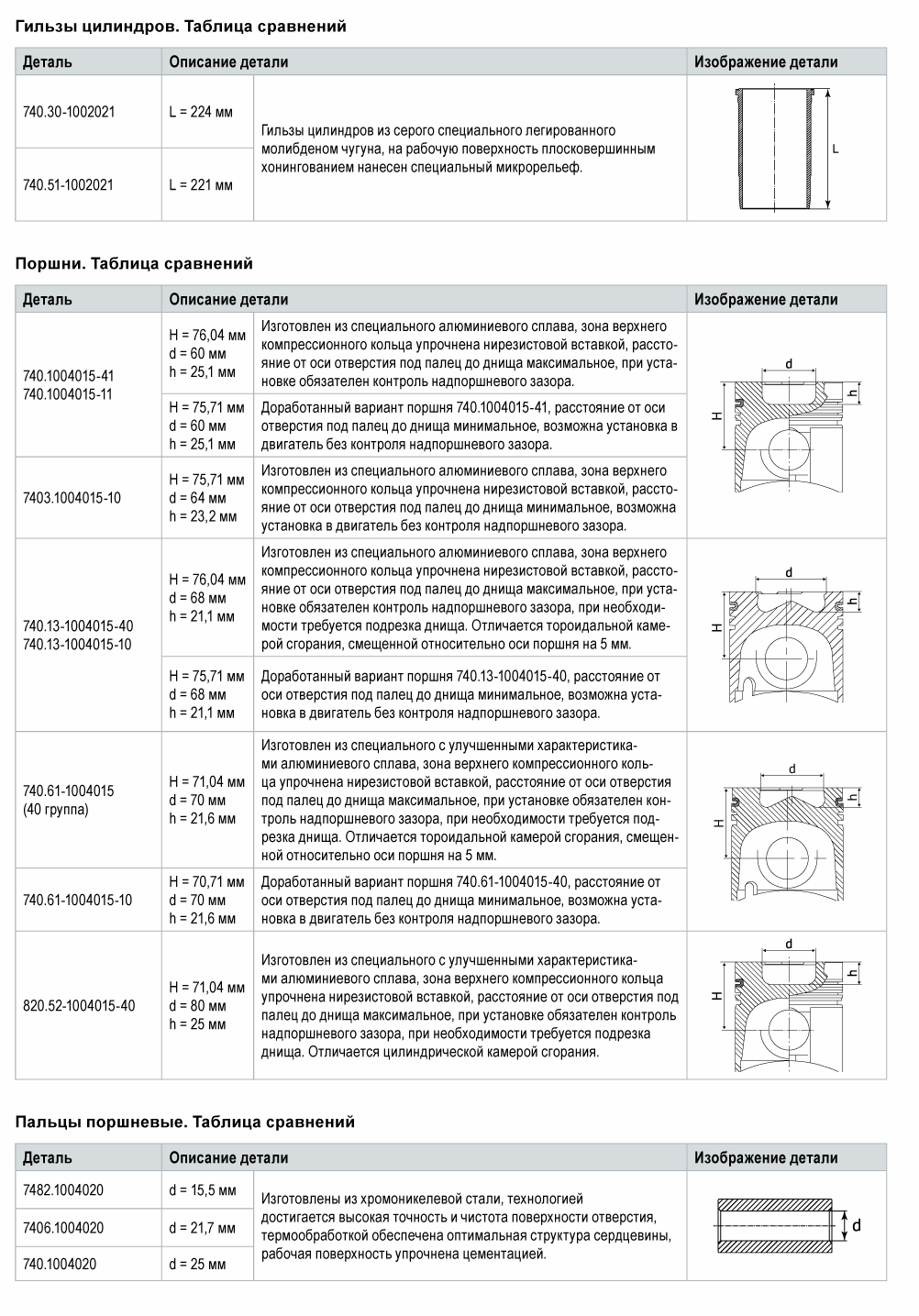 Гильзы цилиндров. Таблица сравнений

| Деталь | Описание детали | | Изображение детали |
|---|---|---|---|
| 740.30-1002021 | L = 224 мм | Гильзы цилиндров из серого специального легированного молибденом чугуна, на рабочую поверхность плосковершинным хонингованием нанесен специальный микрорельеф. | L |
| 740.51-1002021 | L = 221 мм | | |

Поршни. Таблица сравнений

| Деталь | Описание детали | | Изображение детали |
|---|---|---|---|
| 740.1004015-41 740.1004015-11 | H = 76,04 мм d = 60 мм h = 25,1 мм | Изготовлен из специального алюминиевого сплава, зона верхнего компрессионного кольца упрочнена нирезистовой вставкой, расстояние от оси отверстия под палец до днища максимальное, при установке обязателен контроль надпоршневого зазора. | d h H |
| | H = 75,71 мм d = 60 мм h = 25,1 мм | Доработанный вариант поршня 740.1004015-41, расстояние от оси отверстия под палец до днища минимальное, возможна установка в двигатель без контроля надпоршневого зазора. | |
| 7403.1004015-10 | H = 75,71 мм d = 64 мм h = 23,2 мм | Изготовлен из специального алюминиевого сплава, зона верхнего компрессионного кольца упрочнена нирезистовой вставкой, расстояние от оси отверстия под палец до днища минимальное, возможна установка в двигатель без контроля надпоршневого зазора. | |
| 740.13-1004015-40 740.13-1004015-10 | H = 76,04 мм d = 68 мм h = 21,1 мм | Изготовлен из специального алюминиевого сплава, зона верхнего компрессионного кольца упрочнена нирезистовой вставкой, расстояние от оси отверстия под палец до днища максимальное, при установке обязателен контроль надпоршневого зазора, при необходимости требуется подрезка днища. Отличается тороидальной камерой сгорания, смещенной относительно оси поршня на 5 мм. | d h H |
| | H = 75,71 мм d = 68 мм h = 21,1 мм | Доработанный вариант поршня 740.13-1004015-40, расстояние от оси отверстия под палец до днища минимальное, возможна установка в двигатель без контроля надпоршневого зазора. | |
| 740.61-1004015 (40 группа) | H = 71,04 мм d = 70 мм h = 21,6 мм | Изготовлен из специального с улучшенными характеристиками алюминиевого сплава, зона верхнего компрессионного кольца упрочнена нирезистовой вставкой, расстояние от оси отверстия под палец до днища максимальное, при установке обязателен контроль надпоршневого зазора, при необходимости требуется подрезка днища. Отличается тороидальной камерой сгорания, смещенной относительно оси поршня на 5 мм. | d h H |
| 740.61-1004015-10 | H = 70,71 мм d = 70 мм h = 21,6 мм | Доработанный вариант поршня 740.61-1004015-40, расстояние от оси отверстия под палец до днища минимальное, возможна установка в двигатель без контроля надпоршневого зазора. | |
| 820.52-1004015-40 | H = 71,04 мм d = 80 мм h = 25 мм | Изготовлен из специального с улучшенными характеристиками алюминиевого сплава, зона верхнего компрессионного кольца упрочнена нирезистовой вставкой, расстояние от оси отверстия под палец до днища максимальное, при установке обязателен контроль надпоршневого зазора, при необходимости требуется подрезка днища. Отличается цилиндрической камерой сгорания. | d h H |

Пальцы поршневые. Таблица сравнений

| Деталь | Описание детали | | Изображение детали |
|---|---|---|---|
| 7482.1004020 | d = 15,5 мм | Изготовлены из хромоникелевой стали, технологией достигается высокая точность и чистота поверхности отверстия, термообработкой обеспечена оптимальная структура сердцевины, рабочая поверхность упрочнена цементацией. | d |
| 7406.1004020 | d = 21,7 мм | | |
| 740.1004020 | d = 25 мм | | |